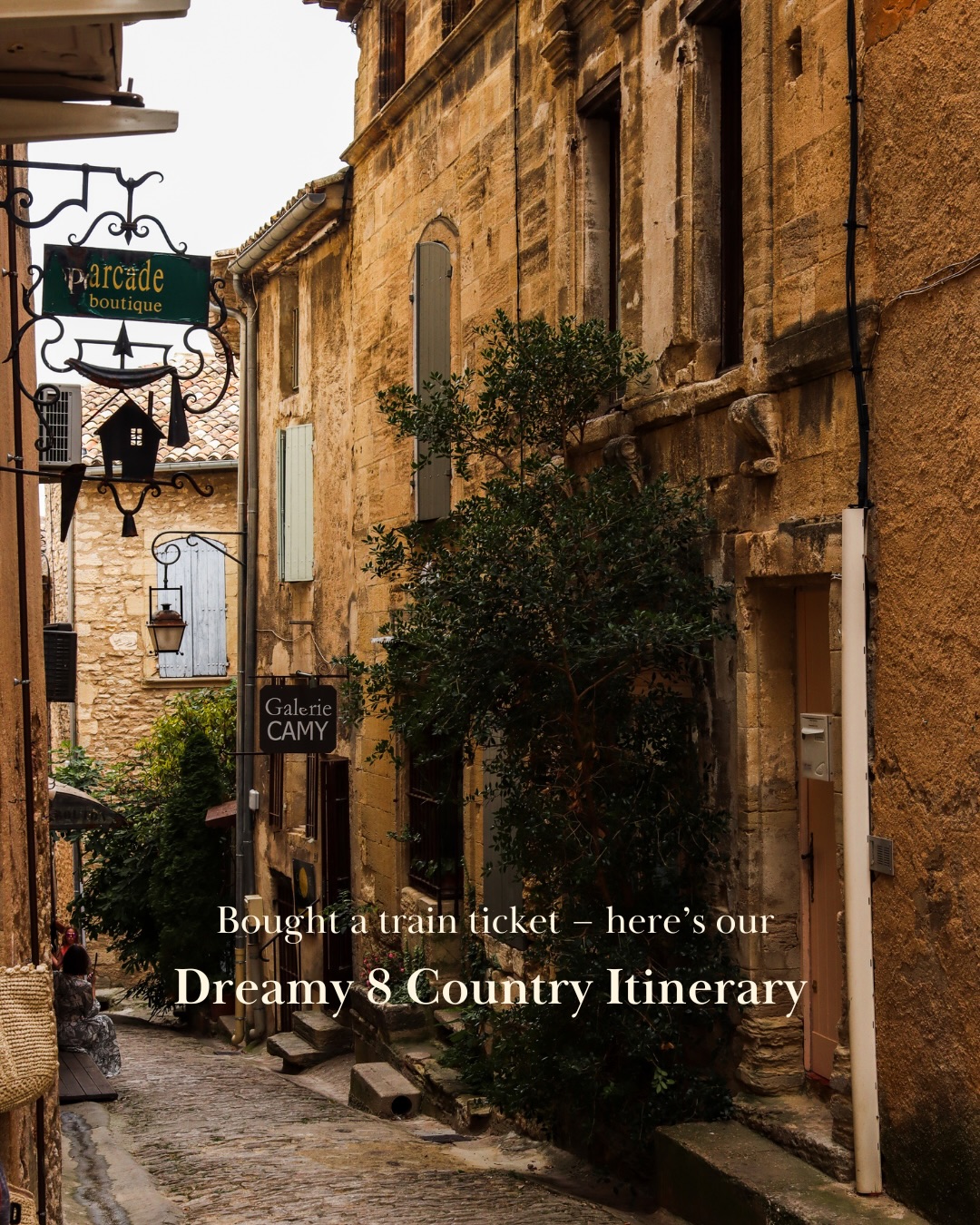 l'arcade
boutique

Galerie
CAMY

Bought a train ticket – here's our
Dreamy 8 Country Itinerary